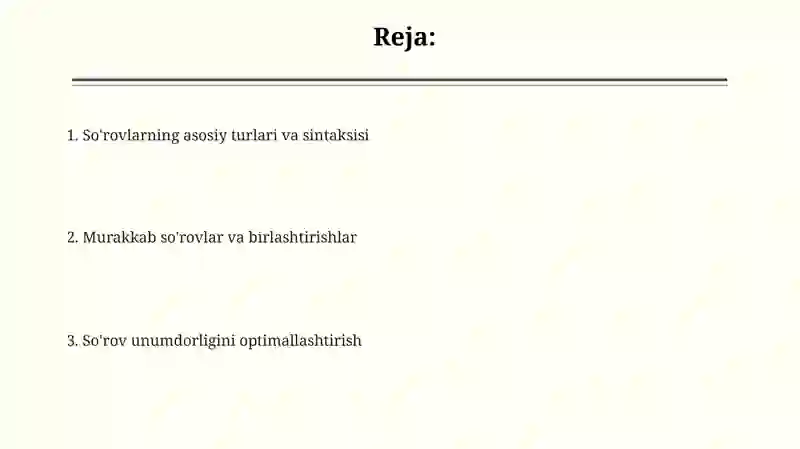 Reja:

1. So'rovlarning asosiy turlari va sintaksisi

2. Murakkab so'rovlar va birlashtirishlar

3. So'rov unumdorligini optimallashtirish